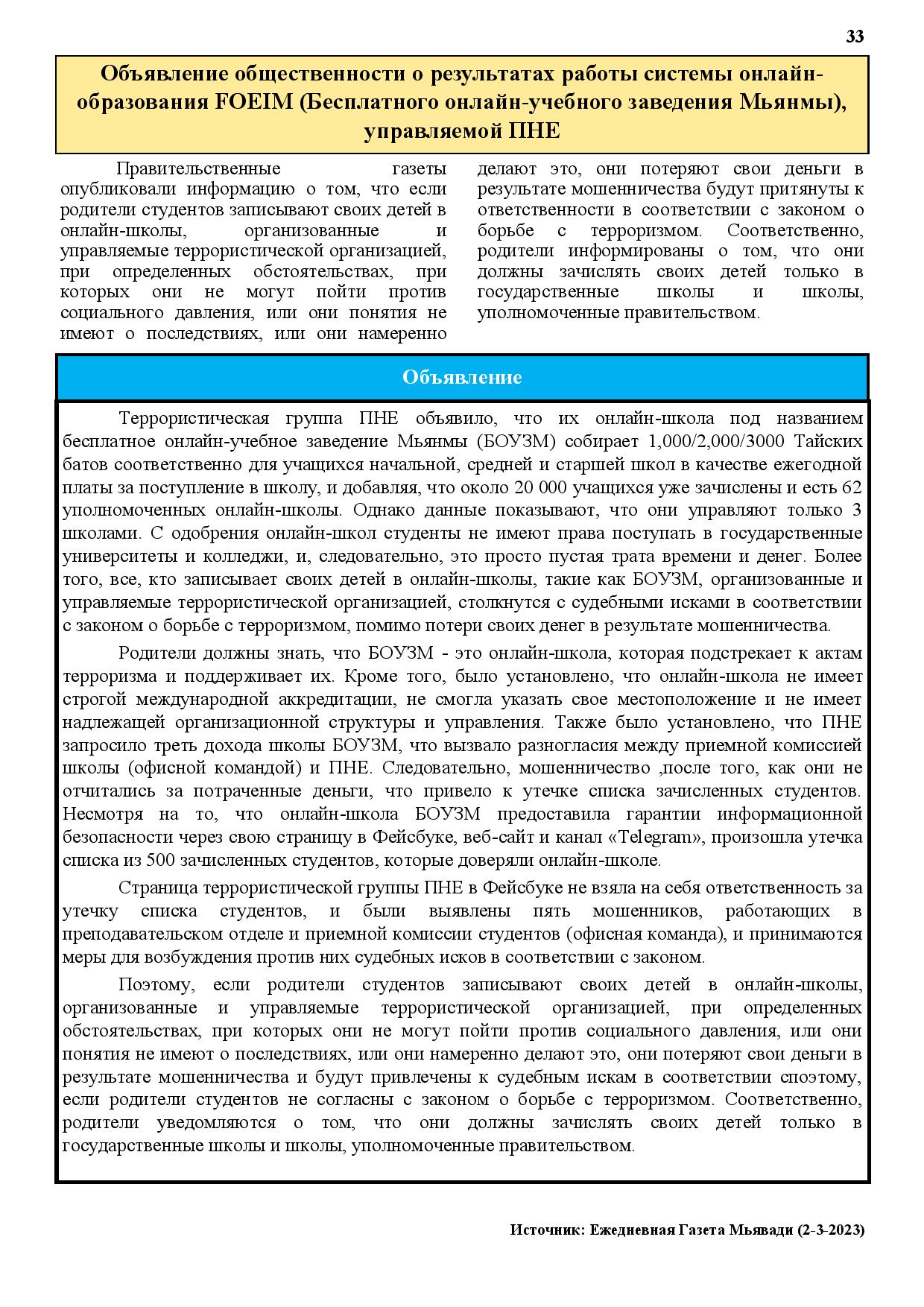 33

Объявление общественности о результатах работы системы онлайн-образования FOEIM (Бесплатного онлайн-учебного заведения Мьянмы), управляемой ПНЕ

Правительственные газеты опубликовали информацию о том, что если родители студентов записывают своих детей в онлайн-школы, организованные и управляемые террористической организацией, при определенных обстоятельствах, при которых они не могут пойти против социального давления, или они понятия не имеют о последствиях, или они намеренно делают это, они потеряют свои деньги в результате мошенничества будут притянуты к ответственности в соответствии с законом о борьбе с терроризмом. Соответственно, родители информированы о том, что они должны зачислять своих детей только в государственные школы и школы, уполномоченные правительством.

Объявление

Террористическая группа ПНЕ объявило, что их онлайн-школа под названием бесплатное онлайн-учебное заведение Мьянмы (БОУЗМ) собирает 1,000/2,000/3000 Тайских батов соответственно для учащихся начальной, средней и старшей школ в качестве ежегодной платы за поступление в школу, и добавляя, что около 20 000 учащихся уже зачислены и есть 62 уполномоченных онлайн-школы. Однако данные показывают, что они управляют только 3 школами. С одобрения онлайн-школ студенты не имеют права поступать в государственные университеты и колледжи, и, следовательно, это просто пустая трата времени и денег. Более того, все, кто записывает своих детей в онлайн-школы, такие как БОУЗМ, организованные и управляемые террористической организацией, столкнутся с судебными исками в соответствии с законом о борьбе с терроризмом, помимо потери своих денег в результате мошенничества.

Родители должны знать, что БОУЗМ - это онлайн-школа, которая подстрекает к актам терроризма и поддерживает их. Кроме того, было установлено, что онлайн-школа не имеет строгой международной аккредитации, не смогла указать свое местоположение и не имеет надлежащей организационной структуры и управления. Также было установлено, что ПНЕ запросило треть дохода школы БОУЗМ, что вызвало разногласия между приемной комиссией школы (офисной командой) и ПНЕ. Следовательно, мошенничество ,после того, как они не отчитались за потраченные деньги, что привело к утечке списка зачисленных студентов. Несмотря на то, что онлайн-школа БОУЗМ предоставила гарантии информационной безопасности через свою страницу в Фейсбуке, веб-сайт и канал «Telegram», произошла утечка списка из 500 зачисленных студентов, которые доверяли онлайн-школе.

Страница террористической группы ПНЕ в Фейсбуке не взяла на себя ответственность за утечку списка студентов, и были выявлены пять мошенников, работающих в преподавательском отделе и приемной комиссии студентов (офисная команда), и принимаются меры для возбуждения против них судебных исков в соответствии с законом.

Поэтому, если родители студентов записывают своих детей в онлайн-школы, организованные и управляемые террористической организацией, при определенных обстоятельствах, при которых они не могут пойти против социального давления, или они понятия не имеют о последствиях, или они намеренно делают это, они потеряют свои деньги в результате мошенничества и будут привлечены к судебным искам в соответствии споэтому, если родители студентов не согласны с законом о борьбе с терроризмом. Соответственно, родители уведомляются о том, что они должны зачислять своих детей только в государственные школы и школы, уполномоченные правительством.

Источник: Ежедневная Газета Мьявади (2-3-2023)